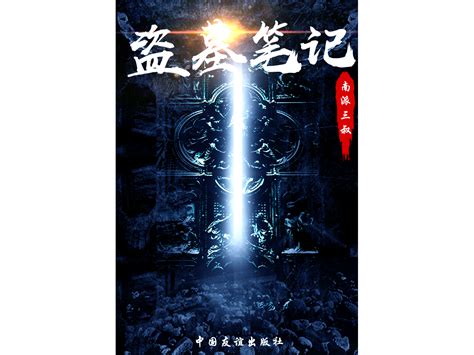 盗墓笔记

南派三叔

中国友谊出版社